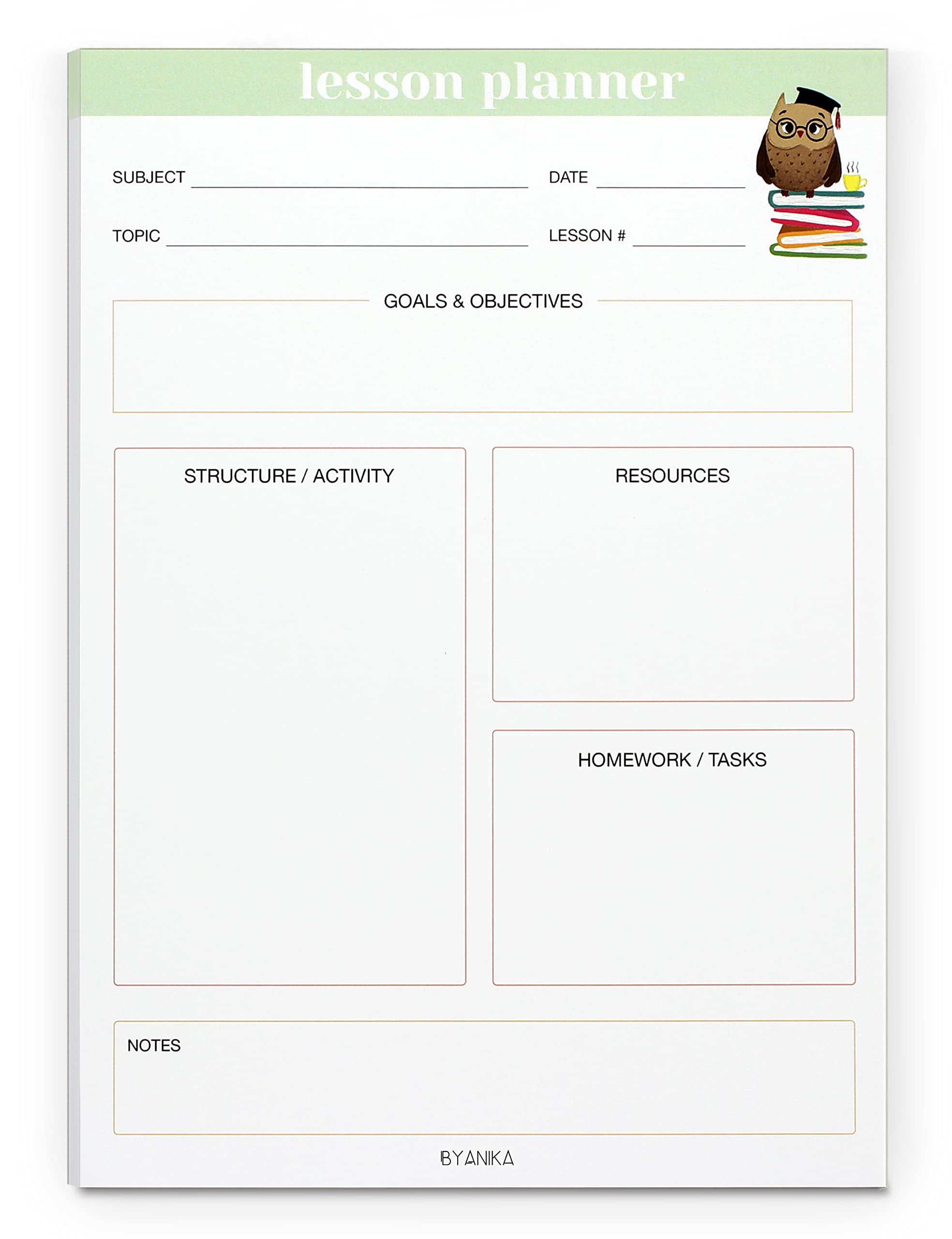 lesson planner

SUBJECT

DATE

TOPIC

LESSON #

GOALS & OBJECTIVES

STRUCTURE / ACTIVITY

RESOURCES

HOMEWORK / TASKS

NOTES

BYANIKA